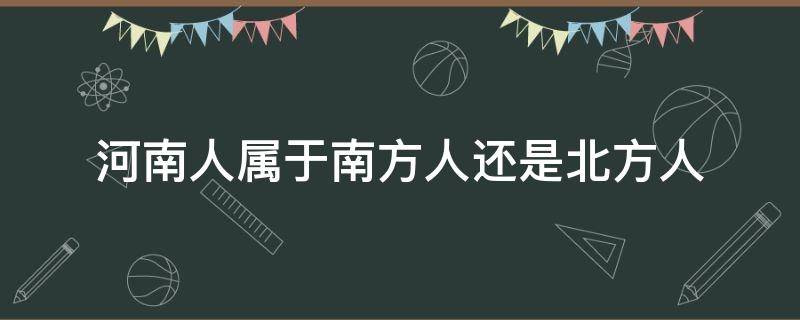 河南人属于南方人还是北方人